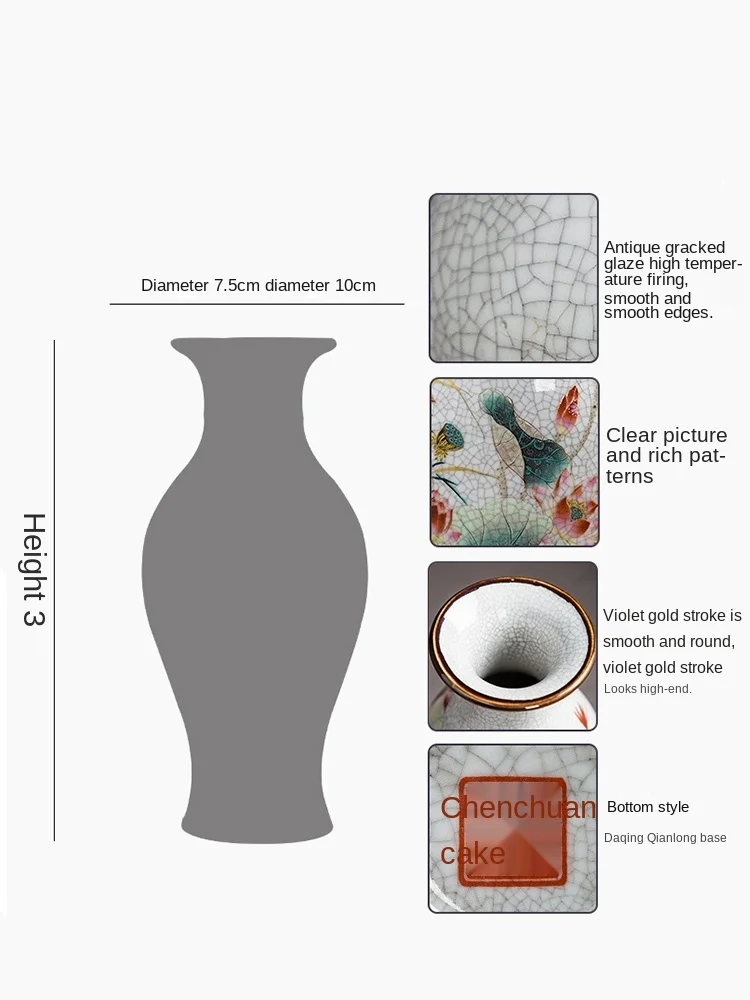 Diameter 7.5cm diameter 10cm

Height 3

Antique gracked glaze high temperature firing, smooth and smooth edges.

Clear picture and rich patterns

Violet gold stroke is smooth and round, violet gold stroke

Looks high-end.

Chenchuan cake

Bottom style

Daqing Qianlong base